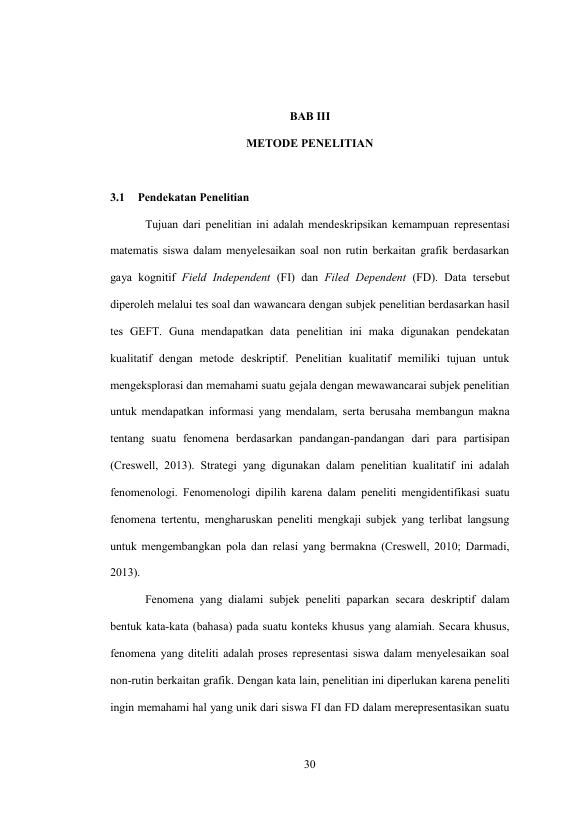 BAB III

METODE PENELITIAN

3.1 Pendekatan Penelitian

Tujuan dari penelitian ini adalah mendeskripsikan kemampuan representasi matematis siswa dalam menyelesaikan soal non rutin berkaitan grafik berdasarkan gaya kognitif Field Independent (FI) dan Filed Dependent (FD). Data tersebut diperoleh melalui tes soal dan wawancara dengan subjek penelitian berdasarkan hasil tes GEFT. Guna mendapatkan data penelitian ini maka digunakan pendekatan kualitatif dengan metode deskriptif. Penelitian kualitatif memiliki tujuan untuk mengeksplorasi dan memahami suatu gejala dengan mewawancarai subjek penelitian untuk mendapatkan informasi yang mendalam, serta berusaha membangun makna tentang suatu fenomena berdasarkan pandangan-pandangan dari para partisipan (Creswell, 2013). Strategi yang digunakan dalam penelitian kualitatif ini adalah fenomenologi. Fenomenologi dipilih karena dalam peneliti mengidentifikasi suatu fenomena tertentu, mengharuskan peneliti mengkaji subjek yang terlibat langsung untuk mengembangkan pola dan relasi yang bermakna (Creswell, 2010; Darmadi, 2013).

Fenomena yang dialami subjek peneliti paparkan secara deskriptif dalam bentuk kata-kata (bahasa) pada suatu konteks khusus yang alamiah. Secara khusus, fenomena yang diteliti adalah proses representasi siswa dalam menyelesaikan soal non-rutin berkaitan grafik. Dengan kata lain, penelitian ini diperlukan karena peneliti ingin memahami hal yang unik dari siswa FI dan FD dalam merepresentasikan suatu

30